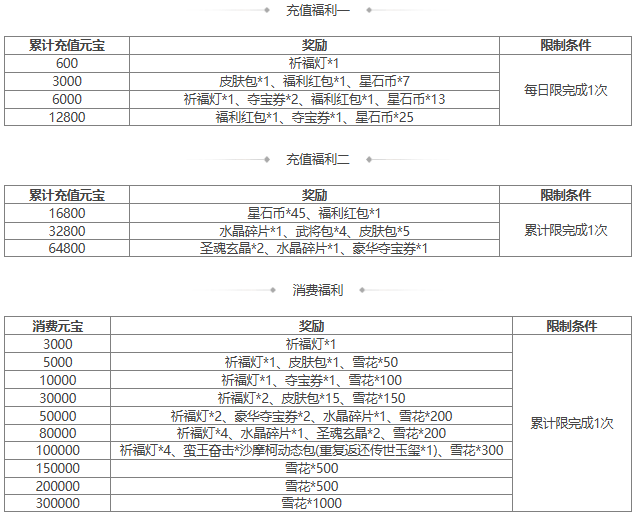 充值福利一

| 累计充值元宝 | 奖励 | 限制条件 |
|---|---|---|
| 600 | 祈福灯*1 | 每日限完成1次 |
| 3000 | 皮肤包*1、福利红包*1、星石币*7 | |
| 6000 | 祈福灯*1、夺宝券*2、福利红包*1、星石币*13 | |
| 12800 | 福利红包*1、夺宝券*1、星石币*25 | |

充值福利二

| 累计充值元宝 | 奖励 | 限制条件 |
|---|---|---|
| 16800 | 星石币*45、福利红包*1 | 累计限完成1次 |
| 32800 | 水晶碎片*1、武将包*4、皮肤包*5 | |
| 64800 | 圣魂玄晶*2、水晶碎片*1、豪华夺宝券*1 | |

消费福利

| 消费元宝 | 奖励 | 限制条件 |
|---|---|---|
| 3000 | 祈福灯*1 | 累计限完成1次 |
| 5000 | 祈福灯*1、皮肤包*1、雪花*50 | |
| 10000 | 祈福灯*1、夺宝券*1、雪花*100 | |
| 30000 | 祈福灯*2、皮肤包*15、雪花*150 | |
| 50000 | 祈福灯*2、豪华夺宝券*2、水晶碎片*1、雪花*200 | |
| 80000 | 祈福灯*4、水晶碎片*1、圣魂玄晶*2、雪花*200 | |
| 100000 | 祈福灯*4、蛮王奋击*沙摩柯动态包(重复返还传世玉玺*1)、雪花*300 | |
| 150000 | 雪花*500 | |
| 200000 | 雪花*500 | |
| 300000 | 雪花*1000 | |